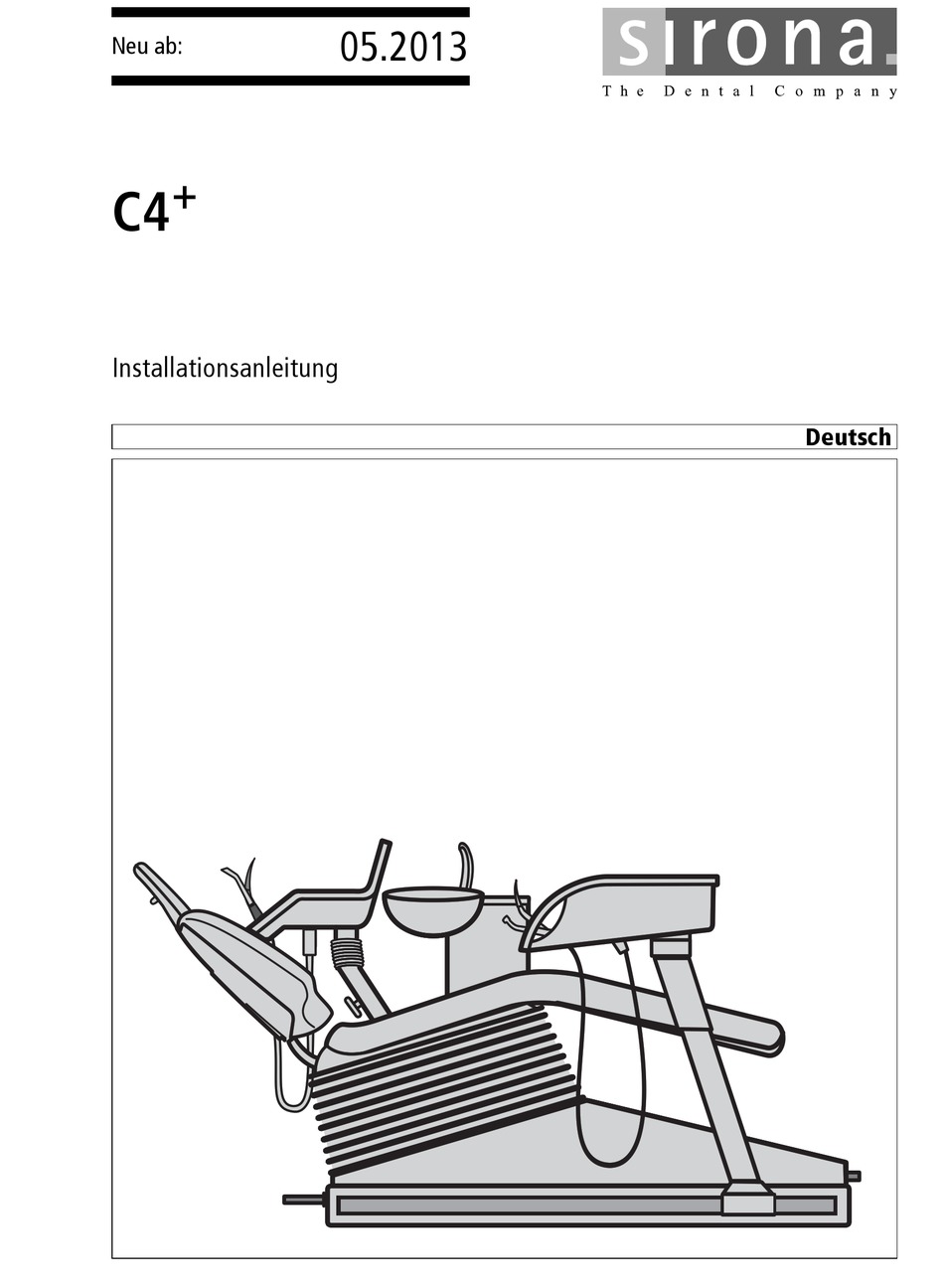 Neu ab: 05.2013

sirona.
The Dental Company

C4$^+$

Installationsanleitung

Deutsch